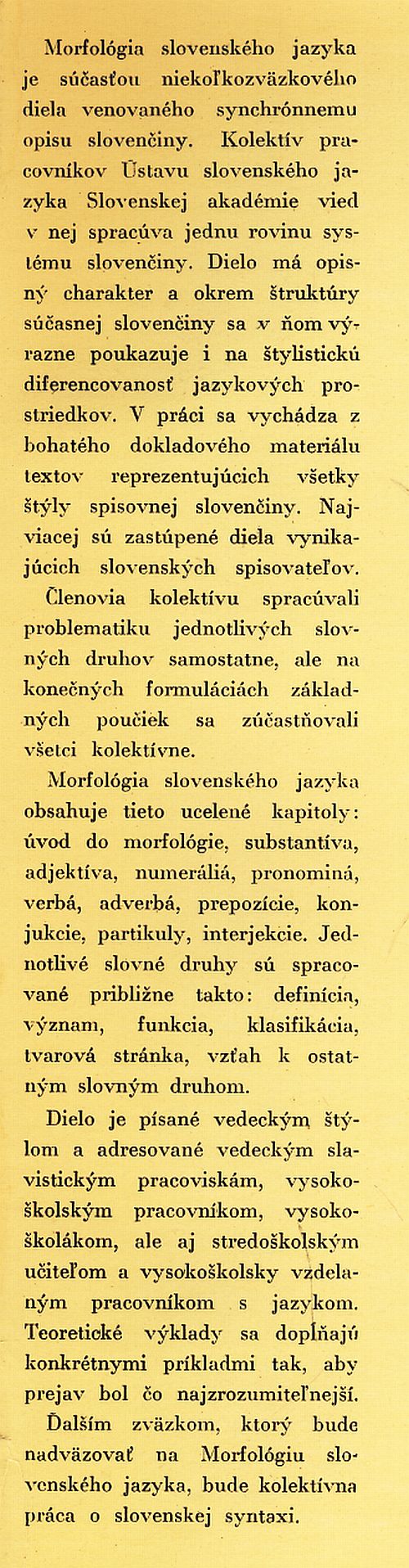 Morfológia slovenského jazyka je súčasťou niekoľkozväzkového diela venovaného synchrónnemu opisu slovenčiny. Kolektív pracovníkov Ústavu slovenského jazyka Slovenskej akadémie vied v nej spracúva jednu rovinu systému slovenčiny. Dielo má opisný charakter a okrem štruktúry súčasnej slovenčiny sa v ňom výrazne poukazuje i na štylistickú diferencovanosť jazykových prostriedkov. V práci sa vychádza z bohatého dokladového materiálu textov reprezentujúcich všetky štýly spisovnej slovenčiny. Najviacej sú zastúpené diela vynikajúcich slovenských spisovateľov. Členovia kolektívu spracúvali problematiku jednotlivých slovných druhov samostatne, ale na konečných formuláciách základných poučiek sa zúčastňovali všetci kolektívne.

Morfológia slovenského jazyka obsahuje tieto ucelené kapitoly: úvod do morfológie, substantíva, adjektíva, numeráliá, pronominá, verbá, adverbá, prepozície, konjukcie, partikuly, interjekcie. Jednotlivé slovné druhy sú spracované približne takto: definícia, význam, funkcia, klasifikácia, tvarová stránka, vzťah k ostatným slovným druhom.

Dielo je písané vedeckým štýlom a adresované vedeckým slavistickým pracoviskám, vysokoškolským pracovníkom, vysokoškolákom, ale aj stredoškolským učiteľom a vysokoškolsky vzdelaným pracovníkom s jazykom. Teoretické výklady sa dopĺňajú konkrétnymi príkladmi tak, aby prejav bol čo najzrozumiteľnejší. Ďalším zväzkom, ktorý bude nadväzovať na Morfológiu slovenského jazyka, bude kolektívna práca o slovenskej syntaxi.